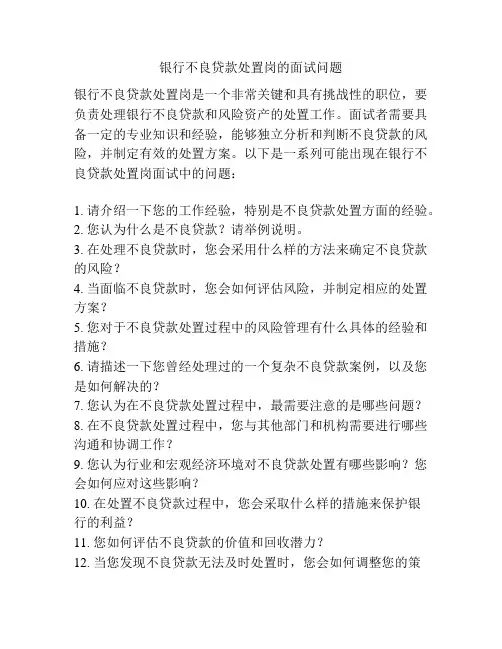 银行不良贷款处置岗的面试问题

银行不良贷款处置岗是一个非常关键和具有挑战性的职位，要负责处理银行不良贷款和风险资产的处置工作。面试者需要具备一定的专业知识和经验，能够独立分析和判断不良贷款的风险，并制定有效的处置方案。以下是一系列可能出现在银行不良贷款处置岗面试中的问题：

1. 请介绍一下您的工作经验，特别是不良贷款处置方面的经验。
2. 您认为什么是不良贷款？请举例说明。
3. 在处理不良贷款时，您会采用什么样的方法来确定不良贷款的风险？
4. 当面临不良贷款时，您会如何评估风险，并制定相应的处置方案？
5. 您对于不良贷款处置过程中的风险管理有什么具体的经验和措施？
6. 请描述一下您曾经处理过的一个复杂不良贷款案例，以及您是如何解决的？
7. 您认为在不良贷款处置过程中，最需要注意的是哪些问题？
8. 在不良贷款处置过程中，您与其他部门和机构需要进行哪些沟通和协调工作？
9. 您认为行业和宏观经济环境对不良贷款处置有哪些影响？您会如何应对这些影响？
10. 在处置不良贷款过程中，您会采取什么样的措施来保护银行的利益？
11. 您如何评估不良贷款的价值和回收潜力？
12. 当您发现不良贷款无法及时处置时，您会如何调整您的策